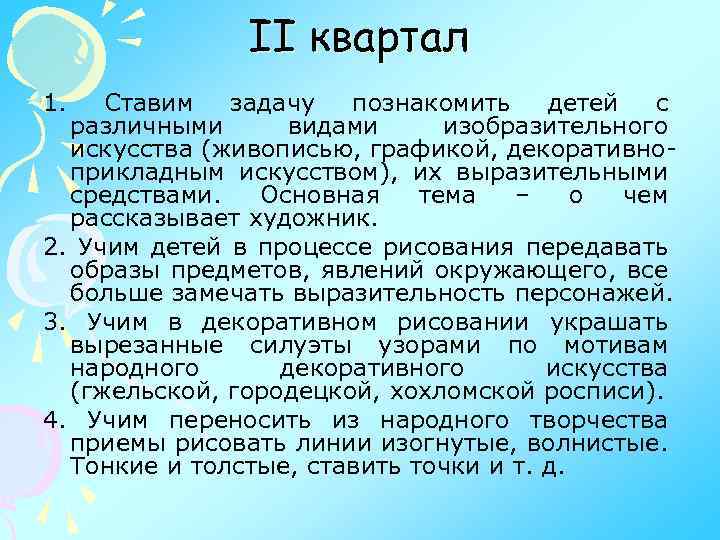 II квартал

1. Ставим задачу познакомить детей с различными видами изобразительного искусства (живописью, графикой, декоративно-прикладным искусством), их выразительными средствами. Основная тема – о чем рассказывает художник.

2. Учим детей в процессе рисования передавать образы предметов, явлений окружающего, все больше замечать выразительность персонажей.

3. Учим в декоративном рисовании украшать вырезанные силуэты узорами по мотивам народного декоративного искусства (гжельской, городецкой, хохломской росписи).

4. Учим переносить из народного творчества приемы рисовать линии изогнутые, волнистые. Тонкие и толстые, ставить точки и т. д.